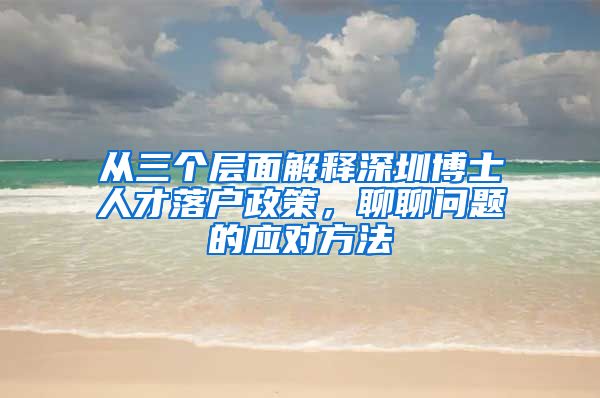 从三个层面解释深圳博士人才落户政策，聊聊问题的应对方法